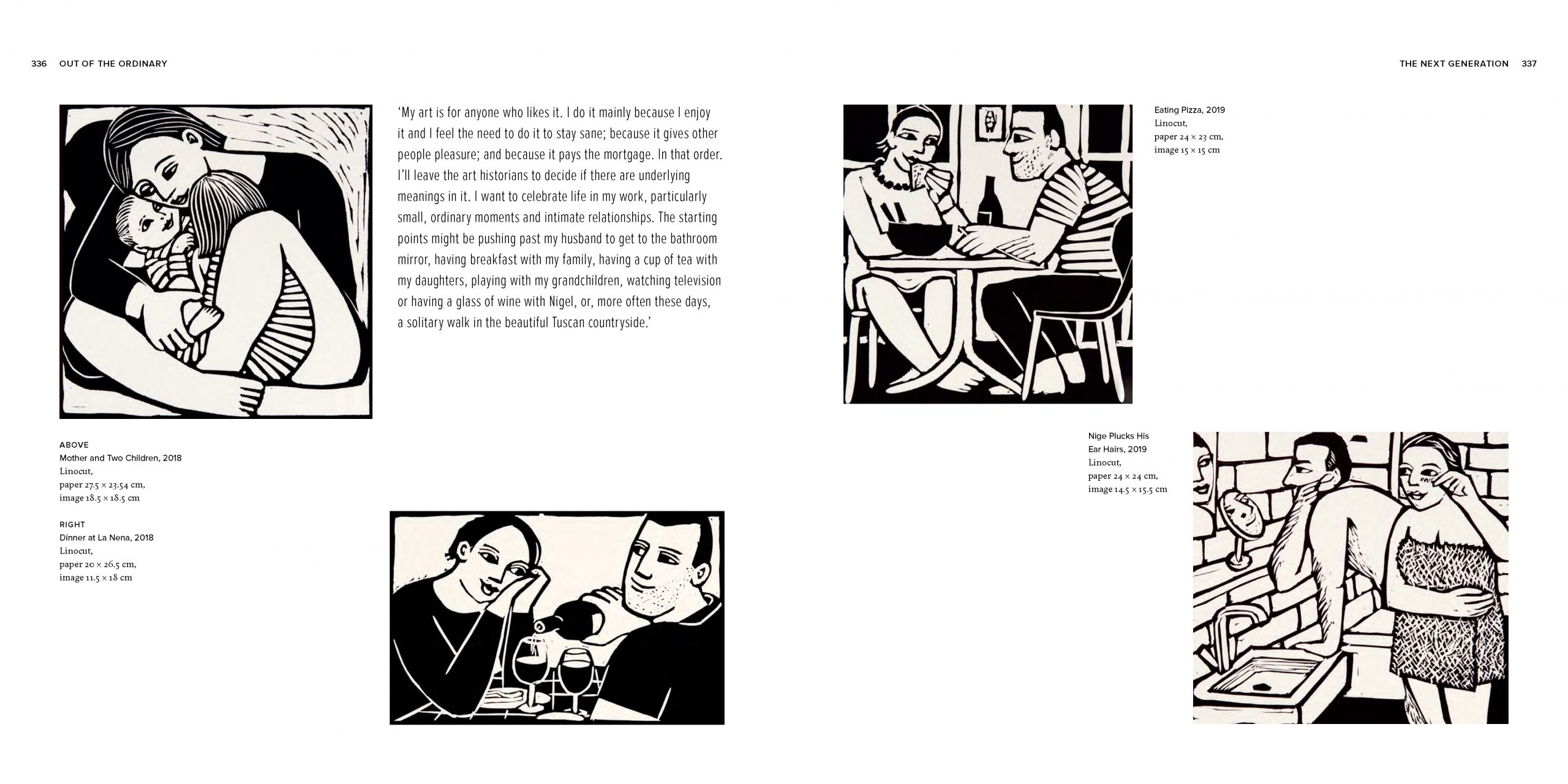 336 OUT OF THE ORDINARY

'My art is for anyone who likes it. I do it mainly because I enjoy it and I feel the need to do it to stay sane; because it gives other people pleasure; and because it pays the mortgage. In that order. I'll leave the art historians to decide if there are underlying meanings in it. I want to celebrate life in my work, particularly small, ordinary moments and intimate relationships. The starting points might be pushing past my husband to get to the bathroom mirror, having breakfast with my family, having a cup of tea with my daughters, playing with my grandchildren, watching television or having a glass of wine with Nigel, or, more often these days, a solitary walk in the beautiful Tuscan countryside.'

ABOVE
Mother and Two Children, 2018
Linocut,
paper 27.5 × 23.54 cm,
image 18.5 × 18.5 cm

RIGHT
Dinner at La Nena, 2018
Linocut,
paper 20 × 26.5 cm,
image 11.5 × 18 cm

THE NEXT GENERATION 337

Eating Pizza, 2019
Linocut,
paper 24 × 23 cm,
image 15 × 15 cm

Nige Plucks His
Ear Hairs, 2019
Linocut,
paper 24 × 24 cm,
image 14.5 × 15.5 cm